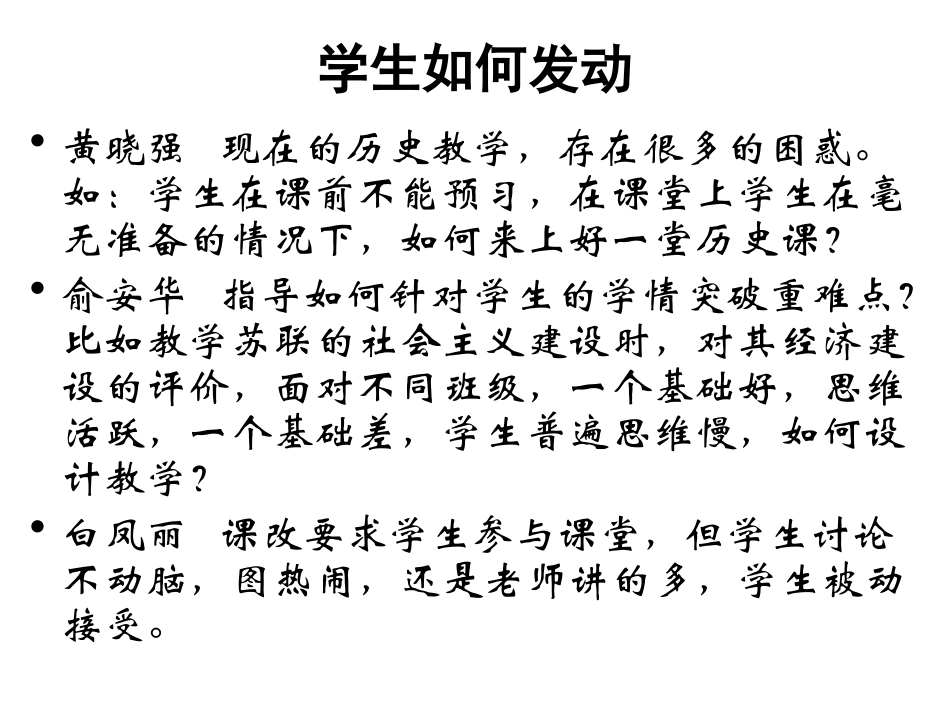 学生如何发动

• 黄晓强　现在的历史教学，存在很多的困惑。如：学生在课前不能预习，在课堂上学生在毫无准备的情况下，如何来上好一堂历史课？

• 俞安华　指导如何针对学生的学情突破重难点？比如教学苏联的社会主义建设时，对其经济建设的评价，面对不同班级，一个基础好，思维活跃，一个基础差，学生普遍思维慢，如何设计教学？

• 白凤丽　课改要求学生参与课堂，但学生讨论不动脑，图热闹，还是老师讲的多，学生被动接受。